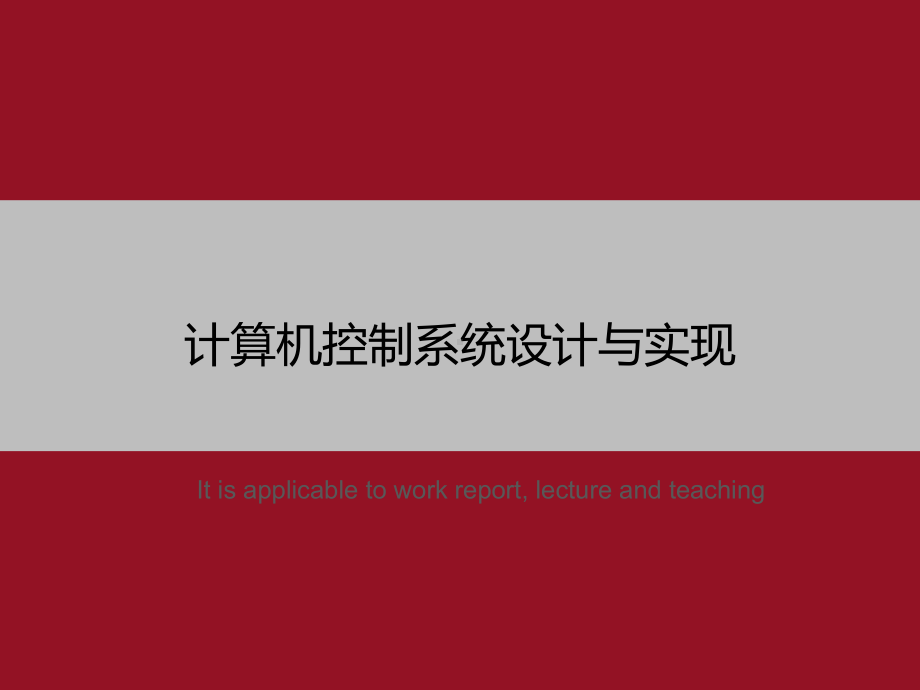 计算机控制系统设计与实现

It is applicable to work report, lecture and teaching